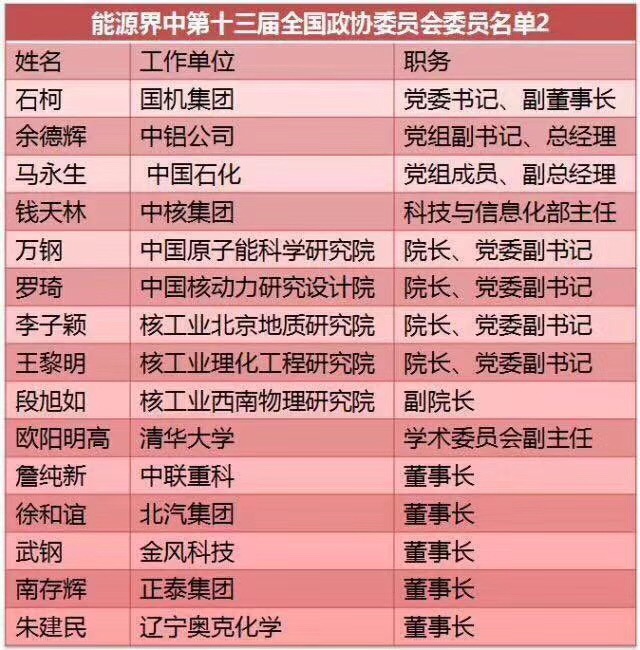 能源界中第十三届全国政协委员会委员名单2

| 姓名 | 工作单位 | 职务 |
|---|---|---|
| 石柯 | 国机集团 | 党委书记、副董事长 |
| 余德辉 | 中铝公司 | 党组副书记、总经理 |
| 马永生 | 中国石化 | 党组成员、副总经理 |
| 钱天林 | 中核集团 | 科技与信息化部主任 |
| 万钢 | 中国原子能科学研究院 | 院长、党委副书记 |
| 罗琦 | 中国核动力研究设计院 | 院长、党委副书记 |
| 李子颖 | 核工业北京地质研究院 | 院长、党委副书记 |
| 王黎明 | 核工业理化工程研究院 | 院长、党委副书记 |
| 段旭如 | 核工业西南物理研究院 | 副院长 |
| 欧阳明高 | 清华大学 | 学术委员会副主任 |
| 詹纯新 | 中联重科 | 董事长 |
| 徐和谊 | 北汽集团 | 董事长 |
| 武钢 | 金风科技 | 董事长 |
| 南存辉 | 正泰集团 | 董事长 |
| 朱建民 | 辽宁奥克化学 | 董事长 |